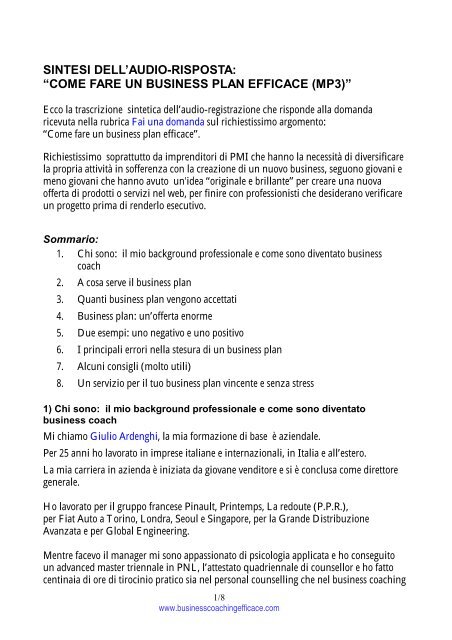 SINTESI DELL'AUDIO-RISPOSTA:
"COME FARE UN BUSINESS PLAN EFFICACE (MP3)"

Ecco la trascrizione sintetica dell'audio-registrazione che risponde alla domanda ricevuta nella rubrica Fai una domanda sul richiestissimo argomento: "Come fare un business plan efficace".

Richiestissimo soprattutto da imprenditori di PMI che hanno la necessità di diversificare la propria attività in sofferenza con la creazione di un nuovo business, seguono giovani e meno giovani che hanno avuto un'idea "originale e brillante" per creare una nuova offerta di prodotti o servizi nel web, per finire con professionisti che desiderano verificare un progetto prima di renderlo esecutivo.

Sommario:
1. Chi sono: il mio background professionale e come sono diventato business coach
2. A cosa serve il business plan
3. Quanti business plan vengono accettati
4. Business plan: un'offerta enorme
5. Due esempi: uno negativo e uno positivo
6. I principali errori nella stesura di un business plan
7. Alcuni consigli (molto utili)
8. Un servizio per il tuo business plan vincente e senza stress

1) Chi sono: il mio background professionale e come sono diventato business coach
Mi chiamo Giulio Ardenghi, la mia formazione di base è aziendale.
Per 25 anni ho lavorato in imprese italiane e internazionali, in Italia e all'estero.
La mia carriera in azienda è iniziata da giovane venditore e si è conclusa come direttore generale.

Ho lavorato per il gruppo francese Pinault, Printemps, La redoute (P.P.R.), per Fiat Auto a Torino, Londra, Seoul e Singapore, per la Grande Distribuzione Avanzata e per Global Engineering.

Mentre facevo il manager mi sono appassionato di psicologia applicata e ho conseguito un advanced master triennale in PNL, l'attestato quadriennale di counsellor e ho fatto centinaia di ore di tirocinio pratico sia nel personal counselling che nel business coaching

1/8
www.businesscoachingefficace.com